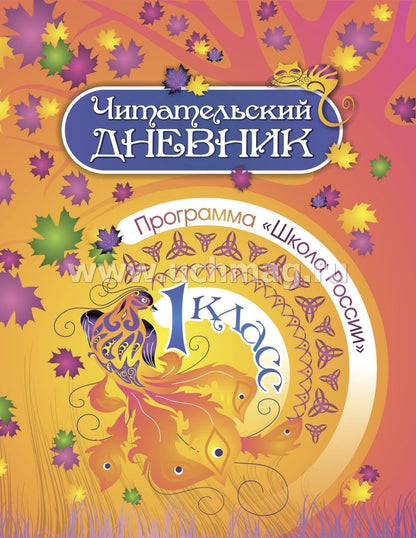 Читательский ДНЕВНИК

Программа «Школа России»

www.uchmag.ru

1 класс